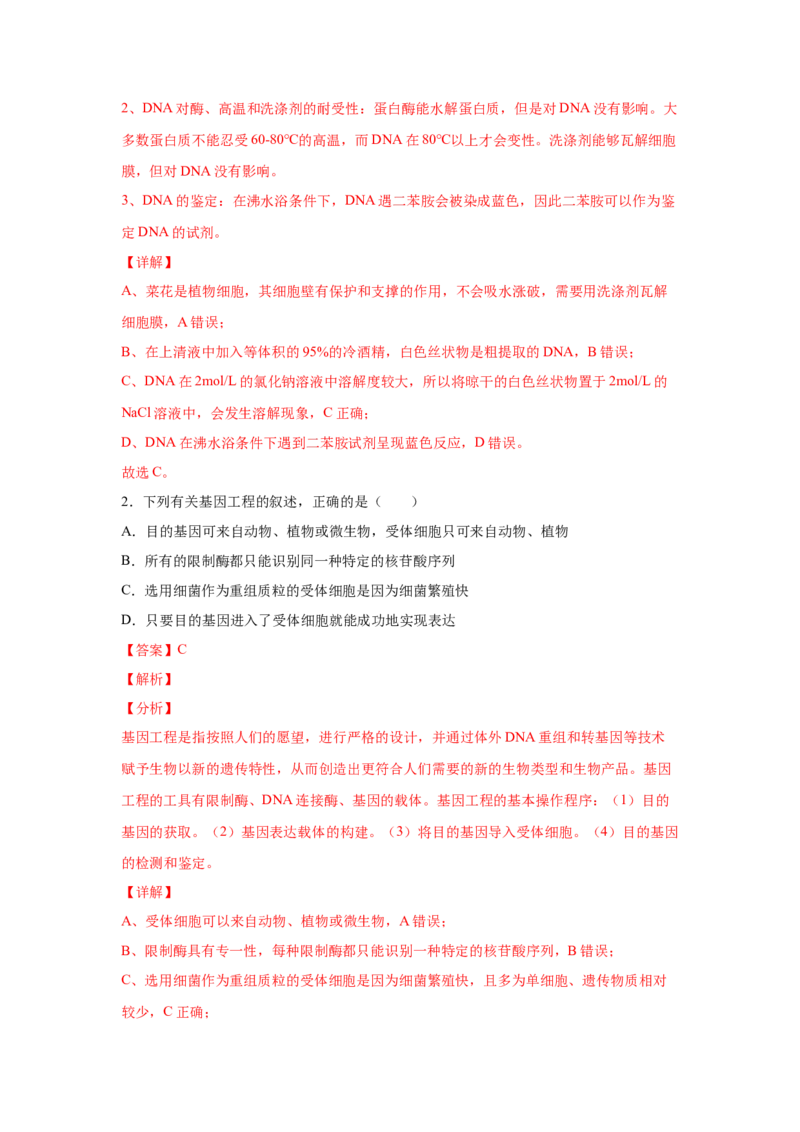 2、DNA 对酶、高温和洗涤剂的耐受性：蛋白酶能水解蛋白质，但是对 DNA 没有影响。大多数蛋白质不能忍受 60-80°C的高温，而 DNA 在 80°C以上才会变性。洗涤剂能够瓦解细胞膜，但对 DNA 没有影响。

3、DNA 的鉴定：在沸水浴条件下，DNA 遇二苯胺会被染成蓝色，因此二苯胺可以作为鉴定 DNA 的试剂。

【详解】

A、菜花是植物细胞，其细胞壁有保护和支撑的作用，不会吸水涨破，需要用洗涤剂瓦解细胞膜，A 错误；

B、在上清液中加入等体积的 95%的冷酒精，白色丝状物是粗提取的 DNA，B 错误；

C、DNA 在 2mol/L 的氯化钠溶液中溶解度较大，所以将晾干的白色丝状物置于 2mol/L 的 NaCl 溶液中，会发生溶解现象，C 正确；

D、DNA 在沸水浴条件下遇到二苯胺试剂呈现蓝色反应，D 错误。

故选 C。

2．下列有关基因工程的叙述，正确的是（　　）

A．目的基因可来自动物、植物或微生物，受体细胞只可来自动物、植物

B．所有的限制酶都只能识别同一种特定的核苷酸序列

C．选用细菌作为重组质粒的受体细胞是因为细菌繁殖快

D．只要目的基因进入了受体细胞就能成功地实现表达

【答案】C

【解析】

【分析】

基因工程是指按照人们的愿望，进行严格的设计，并通过体外 DNA 重组和转基因等技术赋予生物以新的遗传特性，从而创造出更符合人们需要的新的生物类型和生物产品。基因工程的工具有限制酶、DNA 连接酶、基因的载体。基因工程的基本操作程序：（1）目的基因的获取。（2）基因表达载体的构建。（3）将目的基因导入受体细胞。（4）目的基因的检测和鉴定。

【详解】

A、受体细胞可以来自动物、植物或微生物，A 错误；

B、限制酶具有专一性，每种限制酶都只能识别一种特定的核苷酸序列，B 错误；

C、选用细菌作为重组质粒的受体细胞是因为细菌繁殖快，且多为单细胞、遗传物质相对较少，C 正确；